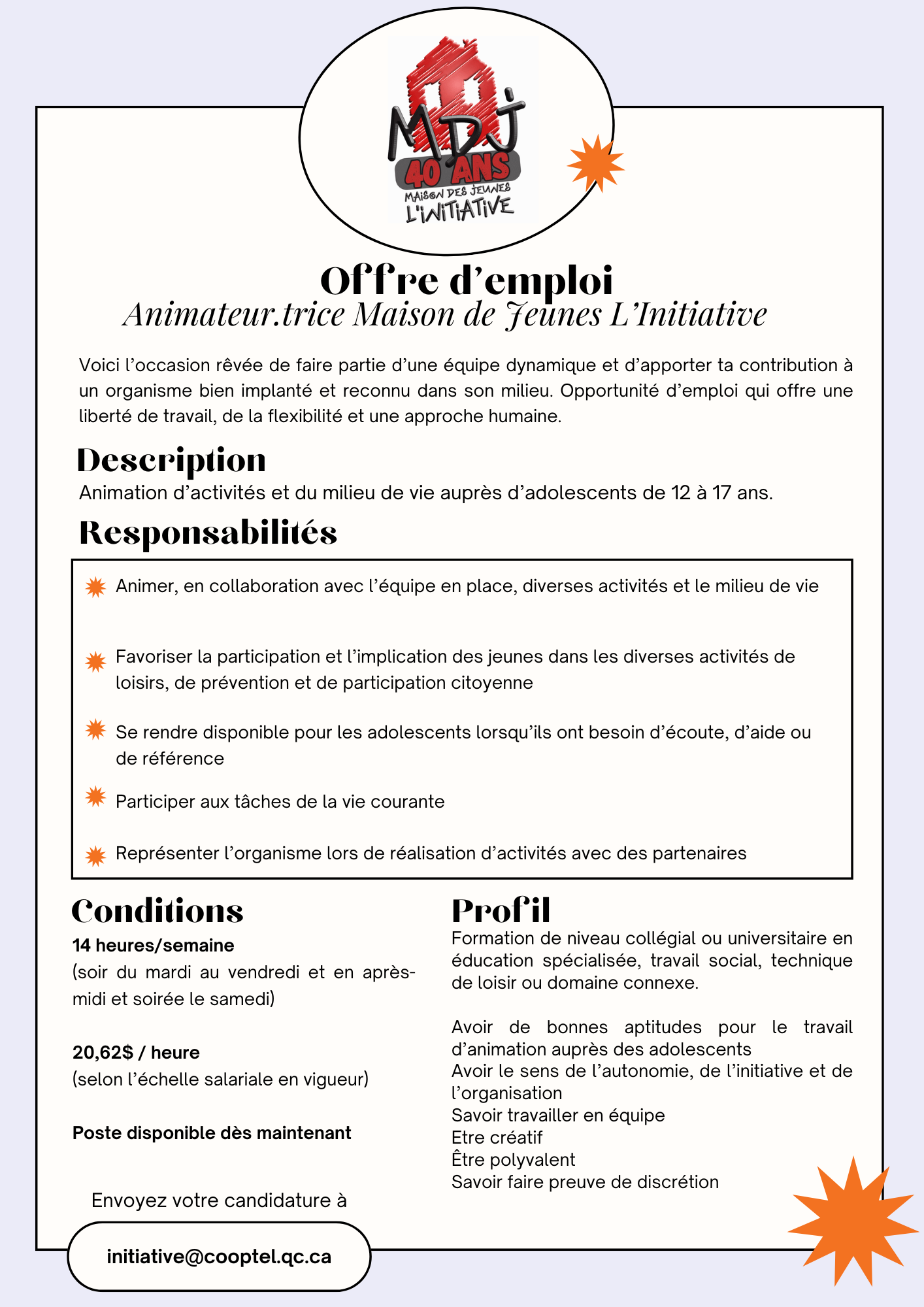 MDJ
40 ANS
MAISON DES JEUNES
L'INITIATIVE

Offre d'emploi
Animateur.trice Maison de Jeunes L'Initiative

Voici l'occasion rêvée de faire partie d'une équipe dynamique et d'apporter ta contribution à un organisme bien implanté et reconnu dans son milieu. Opportunité d'emploi qui offre une liberté de travail, de la flexibilité et une approche humaine.

Description
Animation d'activités et du milieu de vie auprès d'adolescents de 12 à 17 ans.

Responsabilités
Animer, en collaboration avec l'équipe en place, diverses activités et le milieu de vie

Favoriser la participation et l'implication des jeunes dans les diverses activités de loisirs, de prévention et de participation citoyenne

Se rendre disponible pour les adolescents lorsqu'ils ont besoin d'écoute, d'aide ou de référence

Participer aux tâches de la vie courante

Représenter l'organisme lors de réalisation d'activités avec des partenaires

Conditions
14 heures/semaine
(soir du mardi au vendredi et en après-midi et soirée le samedi)

20,62$ / heure
(selon l'échelle salariale en vigueur)

Poste disponible dès maintenant

Envoyez votre candidature à

initiative@cooptel.qc.ca

Profil
Formation de niveau collégial ou universitaire en éducation spécialisée, travail social, technique de loisir ou domaine connexe.

Avoir de bonnes aptitudes pour le travail d'animation auprès des adolescents
Avoir le sens de l'autonomie, de l'initiative et de l'organisation
Savoir travailler en équipe
Etre créatif
Être polyvalent
Savoir faire preuve de discrétion